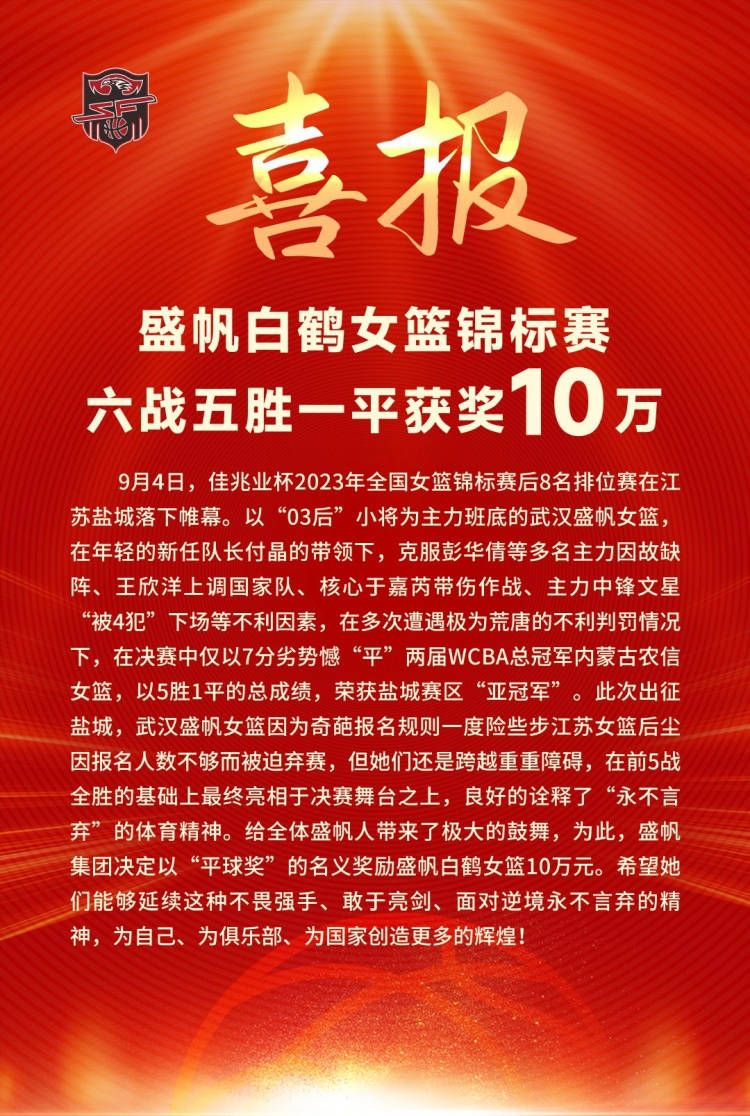 喜报

盛帆白鹤女篮锦标赛
六战五胜一平获奖10万

9月4日，佳兆业杯2023年全国女篮锦标赛后8名排位赛在江苏盐城落下帷幕。以“03后”小将为主力班底的武汉盛帆女篮，在年轻的新任队长付晶的带领下，克服彭华倩等多名主力因故缺阵、王欣洋上调国家队、核心于嘉芮带伤作战、主力中锋文星“被4犯”下场等不利因素，在多次遭遇极为荒唐的不利判罚情况下，在决赛中仅以7分劣势憾“平”两届WCBA总冠军内蒙古农信女篮，以5胜1平的总成绩，荣获盐城赛区“亚冠军”。此次出征盐城，武汉盛帆女篮因为奇葩报名规则一度险些步江苏女篮后尘因报名人数不够而被迫弃赛，但她们还是跨越重重障碍，在前5战全胜的基础上最终亮相于决赛舞台之上，良好的诠释了“永不言弃”的体育精神。给全体盛帆人带来了极大的鼓舞，为此，盛帆集团决定以“平球奖”的名义奖励盛帆白鹤女篮10万元。希望她们能够延续这种不畏强手、敢于亮剑、面对逆境永不言弃的精神，为自己、为俱乐部、为国家创造更多的辉煌！